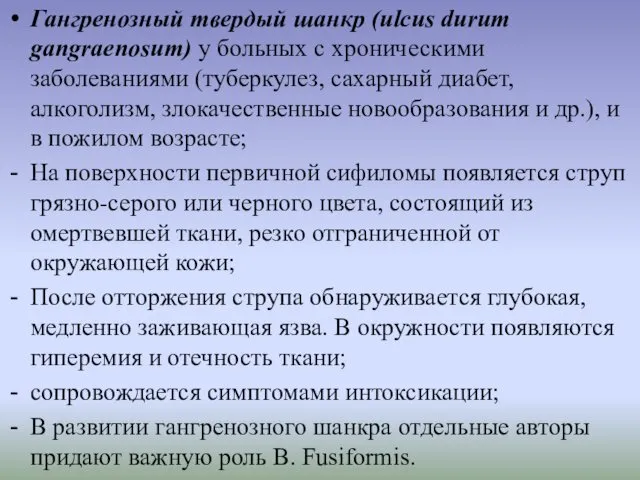 • Гангренозный твердый шанкр (ulcus durum gangraenosum) у больных с хроническими заболеваниями (туберкулез, сахарный диабет, алкоголизм, злокачественные новообразования и др.), и в пожилом возрасте;
- На поверхности первичной сифиломы появляется струп грязно-серого или черного цвета, состоящий из омертвевшей ткани, резко отграниченной от окружающей кожи;
- После отторжения струпа обнаруживается глубокая, медленно заживающая язва. В окружности появляются гиперемия и отечность ткани;
- сопровождается симптомами интоксикации;
- В развитии гангренозного шанкра отдельные авторы придают важную роль B. Fusiformis.